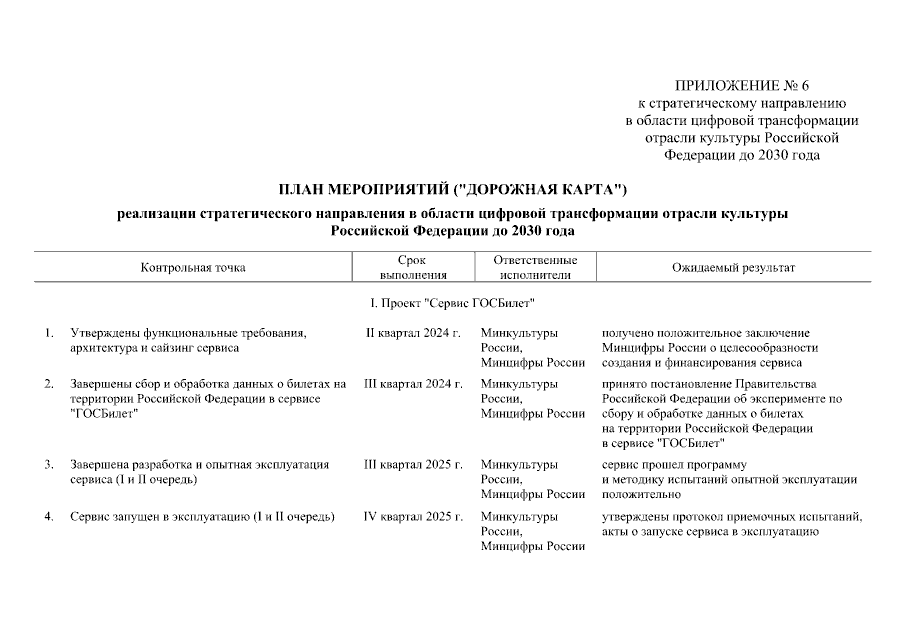 ПРИЛОЖЕНИЕ № 6
к стратегическому направлению
в области цифровой трансформации
отрасли культуры Российской
Федерации до 2030 года

ПЛАН МЕРОПРИЯТИЙ ("ДОРОЖНАЯ КАРТА")

реализации стратегического направления в области цифровой трансформации отрасли культуры Российской Федерации до 2030 года

| | Контрольная точка | Срок выполнения | Ответственные исполнители | Ожидаемый результат |
|---|---|---|---|---|
| | I. Проект "Сервис ГОСБилет" | | | |
| 1. | Утверждены функциональные требования, архитектура и сайзинг сервиса | II квартал 2024 г. | Минкультуры России, Минцифры России | получено положительное заключение Минцифры России о целесообразности создания и финансирования сервиса |
| 2. | Завершены сбор и обработка данных о билетах на территории Российской Федерации в сервисе "ГОСБилет" | III квартал 2024 г. | Минкультуры России, Минцифры России | принято постановление Правительства Российской Федерации об эксперименте по сбору и обработке данных о билетах на территории Российской Федерации в сервисе "ГОСБилет" |
| 3. | Завершена разработка и опытная эксплуатация сервиса (I и II очередь) | III квартал 2025 г. | Минкультуры России, Минцифры России | сервис прошел программу и методику испытаний опытной эксплуатации положительно |
| 4. | Сервис запущен в эксплуатацию (I и II очередь) | IV квартал 2025 г. | Минкультуры России, Минцифры России | утверждены протокол приемочных испытаний, акты о запуске сервиса в эксплуатацию |